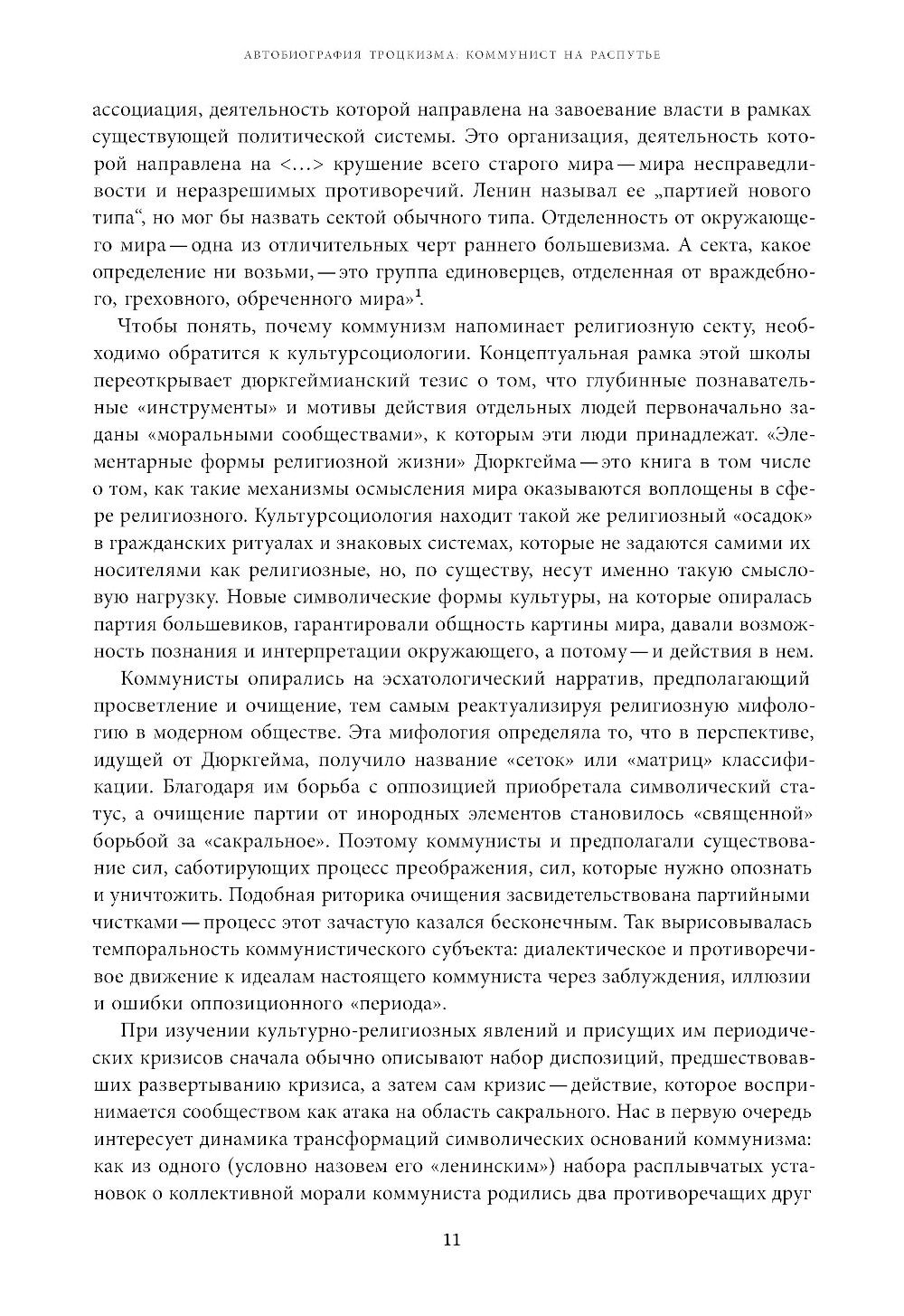 АВТОБИОГРАФИЯ ТРОЦКИЗМА: КОММУНИСТ НА РАСПУТЬЕ

ассоциация, деятельность которой направлена на завоевание власти в рамках существующей политической системы. Это организация, деятельность которой направлена на <...> крушение всего старого мира — мира несправедливости и неразрешимых противоречий. Ленин называл ее „партией нового типа“, но мог бы назвать сектой обычного типа. Отделенность от окружающего мира — одна из отличительных черт раннего большевизма. А секта, какое определение ни возьми, — это группа единоверцев, отделенная от враждебного, греховного, обреченного мира»$^1$.

Чтобы понять, почему коммунизм напоминает религиозную секту, необходимо обратится к культурсоциологии. Концептуальная рамка этой школы переоткрывает дюркгеймианский тезис о том, что глубинные познавательные «инструменты» и мотивы действия отдельных людей первоначально заданы «моральными сообществами», к которым эти люди принадлежат. «Элементарные формы религиозной жизни» Дюркгейма — это книга в том числе о том, как такие механизмы осмысления мира оказываются воплощены в сфере религиозного. Культурсоциология находит такой же религиозный «осадок» в гражданских ритуалах и знаковых системах, которые не задаются самими их носителями как религиозные, но, по существу, несут именно такую смысловую нагрузку. Новые символические формы культуры, на которые опиралась партия большевиков, гарантировали общность картины мира, давали возможность познания и интерпретации окружающего, а потому — и действия в нем.

Коммунисты опирались на эсхатологический нарратив, предполагающий просветление и очищение, тем самым реактуализируя религиозную мифологию в модерном обществе. Эта мифология определяла то, что в перспективе, идущей от Дюркгейма, получило название «сеток» или «матриц» классификации. Благодаря им борьба с оппозицией приобретала символический статус, а очищение партии от инородных элементов становилось «священной» борьбой за «сакральное». Поэтому коммунисты и предполагали существование сил, саботирующих процесс преображения, сил, которые нужно опознать и уничтожить. Подобная риторика очищения засвидетельствована партийными чистками — процесс этот зачастую казался бесконечным. Так вырисовывалась темпоральность коммунистического субъекта: диалектическое и противоречивое движение к идеалам настоящего коммуниста через заблуждения, иллюзии и ошибки оппозиционного «периода».

При изучении культурно-религиозных явлений и присущих им периодических кризисов сначала обычно описывают набор диспозиций, предшествовавших развертыванию кризиса, а затем сам кризис — действие, которое воспринимается сообществом как атака на область сакрального. Нас в первую очередь интересует динамика трансформаций символических оснований коммунизма: как из одного (условно назовем его «ленинским») набора расплывчатых установок о коллективной морали коммуниста родились два противоречащих друг

11